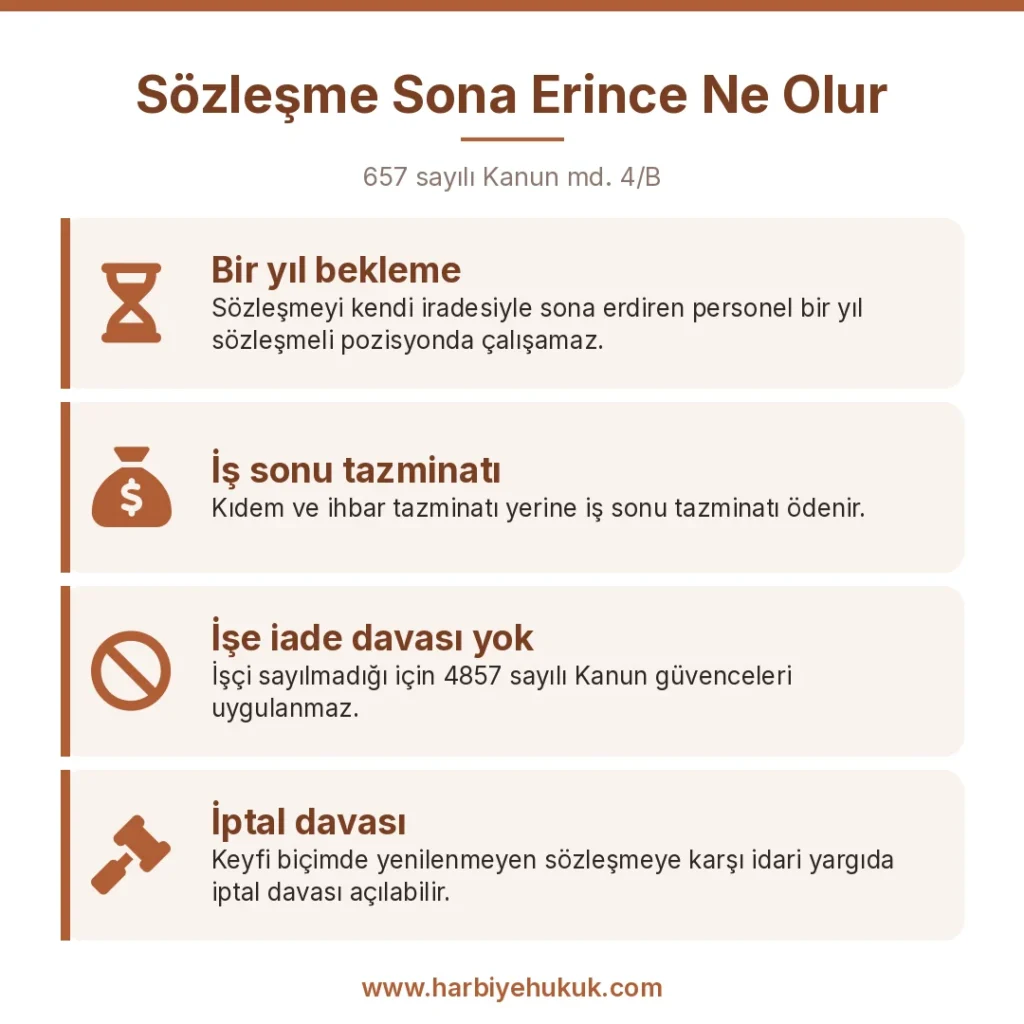 Sözleşme Sona Erince Ne Olur

657 sayılı Kanun md. 4/B

Bir yıl bekleme
Sözleşmeyi kendi iradesiyle sona erdiren personel bir yıl sözleşmeli pozisyonda çalışamaz.

İş sonu tazminatı
Kıdem ve ihbar tazminatı yerine iş sonu tazminatı ödenir.

İşe iade davası yok
İşçi sayılmadığı için 4857 sayılı Kanun güvenceleri uygulanmaz.

İptal davası
Keyfi biçimde yenilenmeyen sözleşmeye karşı idari yargıda iptal davası açılabilir.

www.harbiyehukuk.com